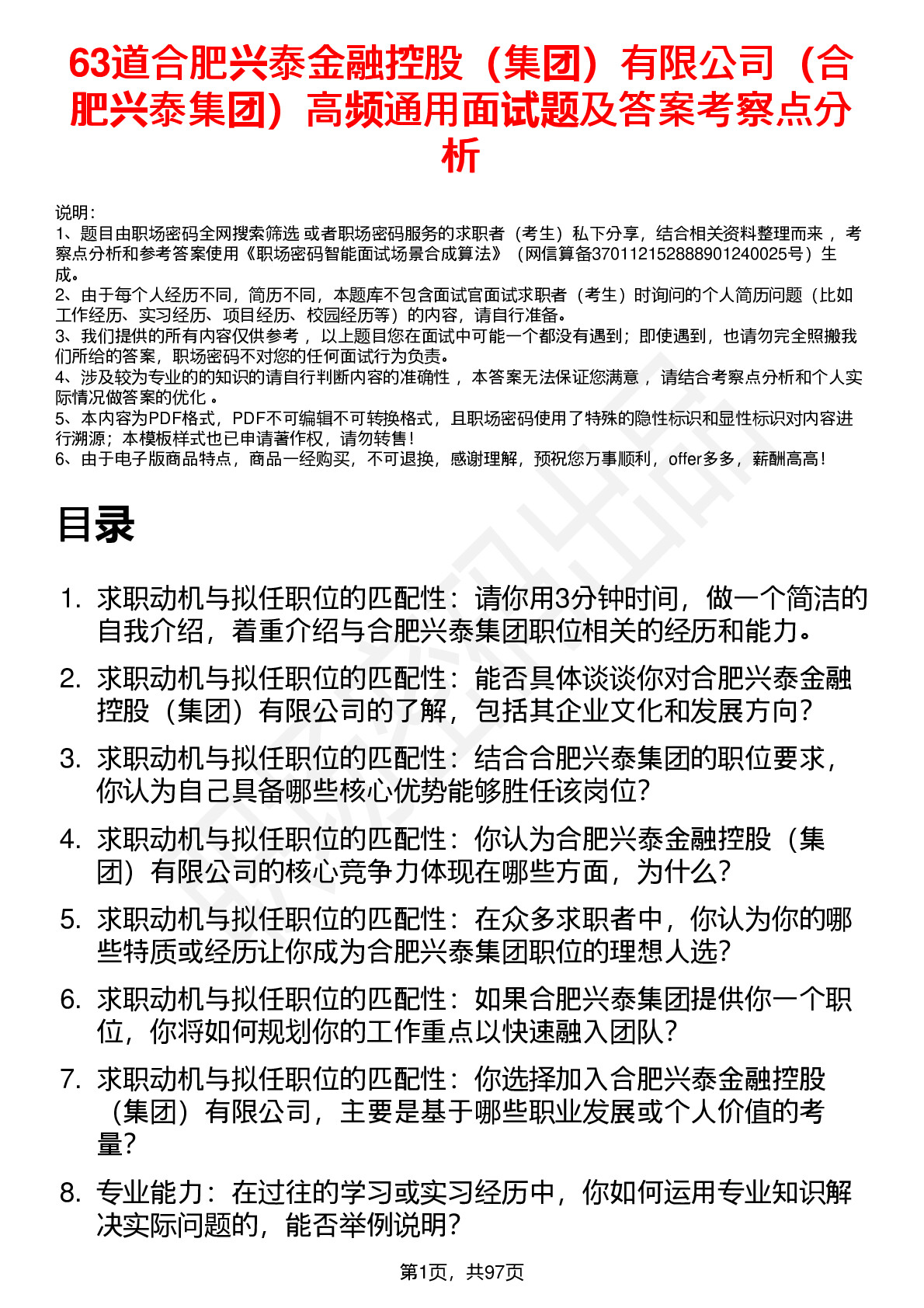 63道合肥兴泰金融控股（集团）有限公司（合肥兴泰集团）高频通用面试题及答案考察点分析

说明：
1、题目由职场密码全网搜索筛选 或者职场密码服务的求职者（考生）私下分享，结合相关资料整理而来 ，考察点分析和参考答案使用《职场密码智能面试场景合成算法》（网信算备370112152888901240025号）生成。
2、由于每个人经历不同，简历不同，本题库不包含面试官面试求职者（考生）时询问的个人简历问题（比如工作经历、实习经历、项目经历、校园经历等）的内容，请自行准备。
3、我们提供的所有内容仅供参考 ，以上题目您在面试中可能一个都没有遇到；即使遇到，也请勿完全照搬我们所给的答案，职场密码不对您的任何面试行为负责。
4、涉及较为专业的的知识的请自行判断内容的准确性 ，本答案无法保证您满意 ，请结合考察点分析和个人实际情况做答案的优化 。
5、本内容为PDF格式，PDF不可编辑不可转换格式，且职场密码使用了特殊的隐性标识和显性标识对内容进行溯源；本模板样式也已申请著作权，请勿转售！
6、由于电子版商品特点，商品一经购买，不可退换，感谢理解，预祝您万事顺利，offer多多，薪酬高高！

目录

1. 求职动机与拟任职位的匹配性：请你用3分钟时间，做一个简洁的自我介绍，着重介绍与合肥兴泰集团职位相关的经历和能力。
2. 求职动机与拟任职位的匹配性：能否具体谈谈你对合肥兴泰金融控股（集团）有限公司的了解，包括其企业文化和发展方向？
3. 求职动机与拟任职位的匹配性：结合合肥兴泰集团的职位要求，你认为自己具备哪些核心优势能够胜任该岗位？
4. 求职动机与拟任职位的匹配性：你认为合肥兴泰金融控股（集团）有限公司的核心竞争力体现在哪些方面，为什么？
5. 求职动机与拟任职位的匹配性：在众多求职者中，你认为你的哪些特质或经历让你成为合肥兴泰集团职位的理想人选？
6. 求职动机与拟任职位的匹配性：如果合肥兴泰集团提供你一个职位，你将如何规划你的工作重点以快速融入团队？
7. 求职动机与拟任职位的匹配性：你选择加入合肥兴泰金融控股（集团）有限公司，主要是基于哪些职业发展或个人价值的考量？
8. 专业能力：在过往的学习或实习经历中，你如何运用专业知识解决实际问题的，能否举例说明？

第1页，共97页